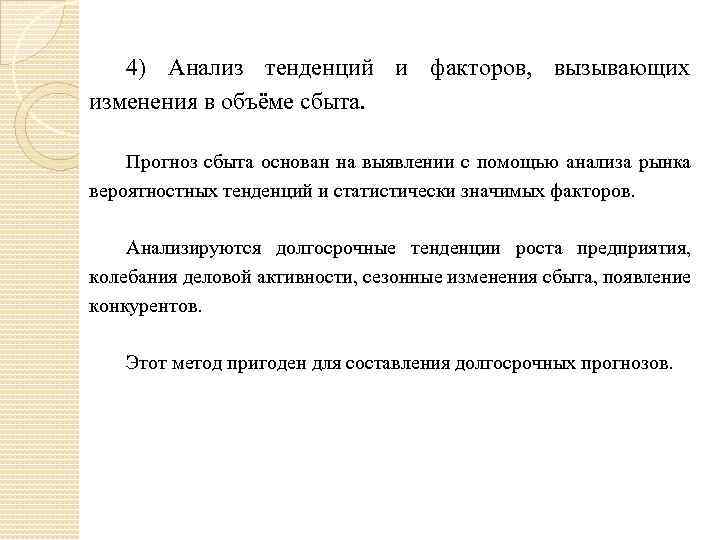 4) Анализ тенденций и факторов, вызывающих изменения в объёме сбыта.

Прогноз сбыта основан на выявлении с помощью анализа рынка вероятностных тенденций и статистически значимых факторов.

Анализируются долгосрочные тенденции роста предприятия, колебания деловой активности, сезонные изменения сбыта, появление конкурентов.

Этот метод пригоден для составления долгосрочных прогнозов.